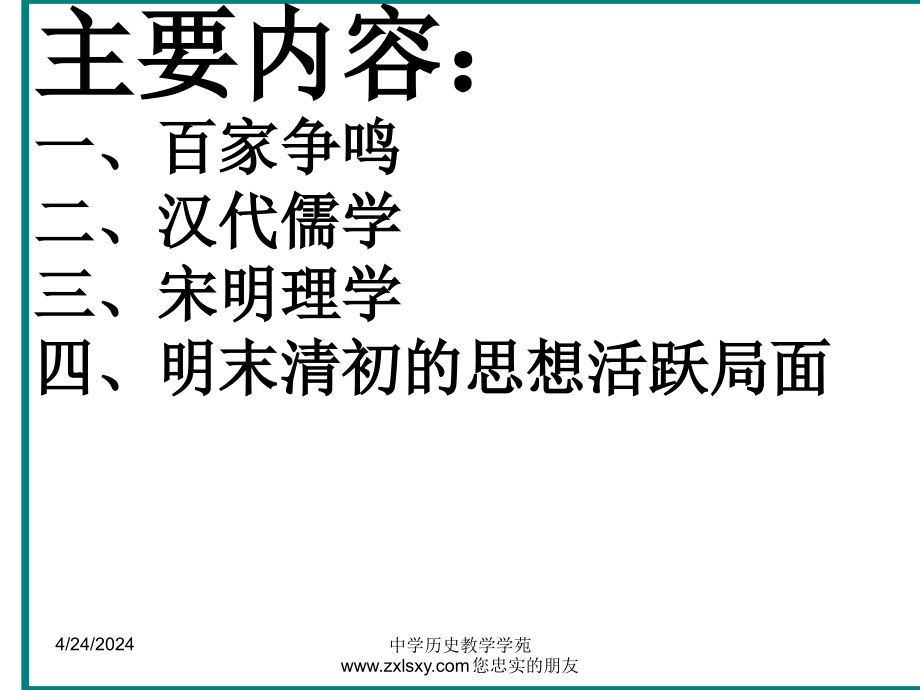 主要内容：
一、百家争鸣
二、汉代儒学
三、宋明理学
四、明末清初的思想活跃局面

4/24/2024

中学历史教学学苑
www.zxlsxy.com您忠实的朋友